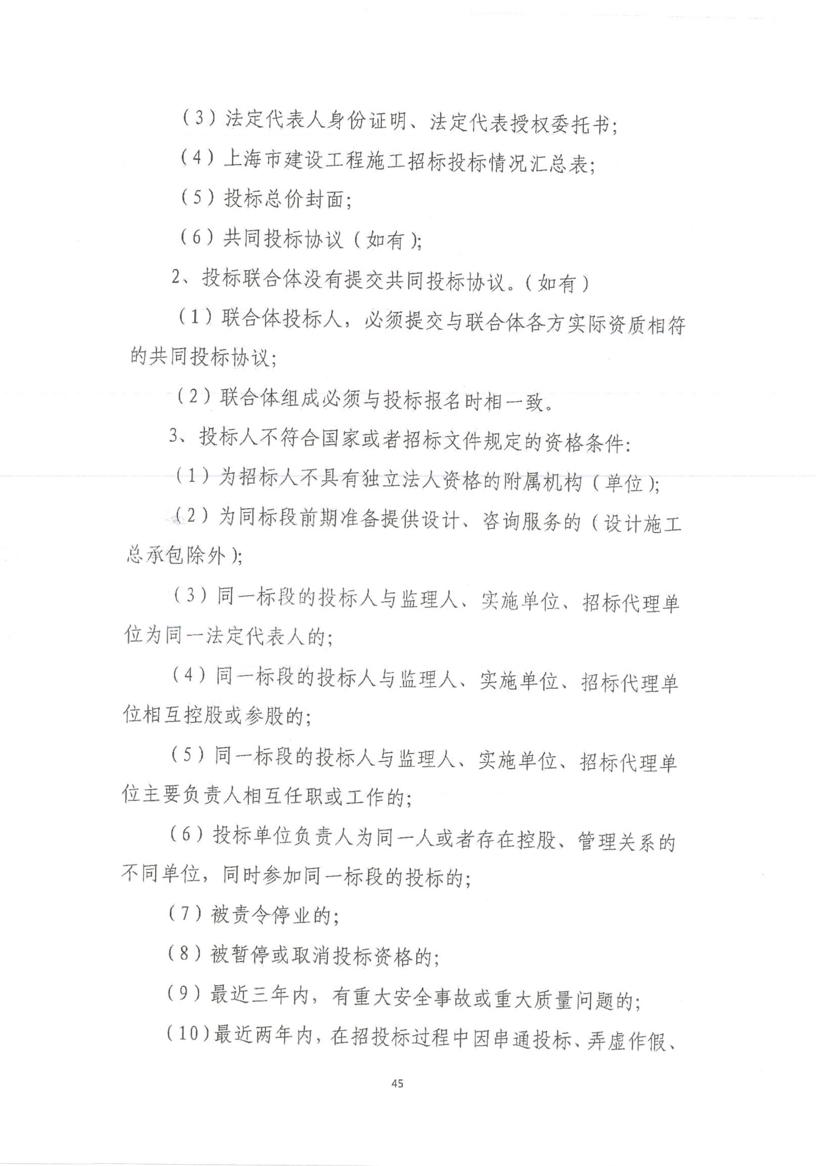 （3）法定代表人身份证明、法定代表授权委托书；

（4）上海市建设工程施工招标投标情况汇总表；

（5）投标总价封面；

（6）共同投标协议（如有）；

2、投标联合体没有提交共同投标协议。（如有）

（1）联合体投标人，必须提交与联合体各方实际资质相符的共同投标协议；

（2）联合体组成必须与投标报名时相一致。

3、投标人不符合国家或者招标文件规定的资格条件：

（1）为招标人不具有独立法人资格的附属机构（单位）；

（2）为同标段前期准备提供设计、咨询服务的（设计施工总承包除外）；

（3）同一标段的投标人与监理人、实施单位、招标代理单位为同一法定代表人的；

（4）同一标段的投标人与监理人、实施单位、招标代理单位相互控股或参股的；

（5）同一标段的投标人与监理人、实施单位、招标代理单位主要负责人相互任职或工作的；

（6）投标单位负责人为同一人或者存在控股、管理关系的不同单位，同时参加同一标段的投标的；

（7）被责令停业的；

（8）被暂停或取消投标资格的；

（9）最近三年内，有重大安全事故或重大质量问题的；

（10）最近两年内，在招投标过程中因串通投标、弄虚作假、

45